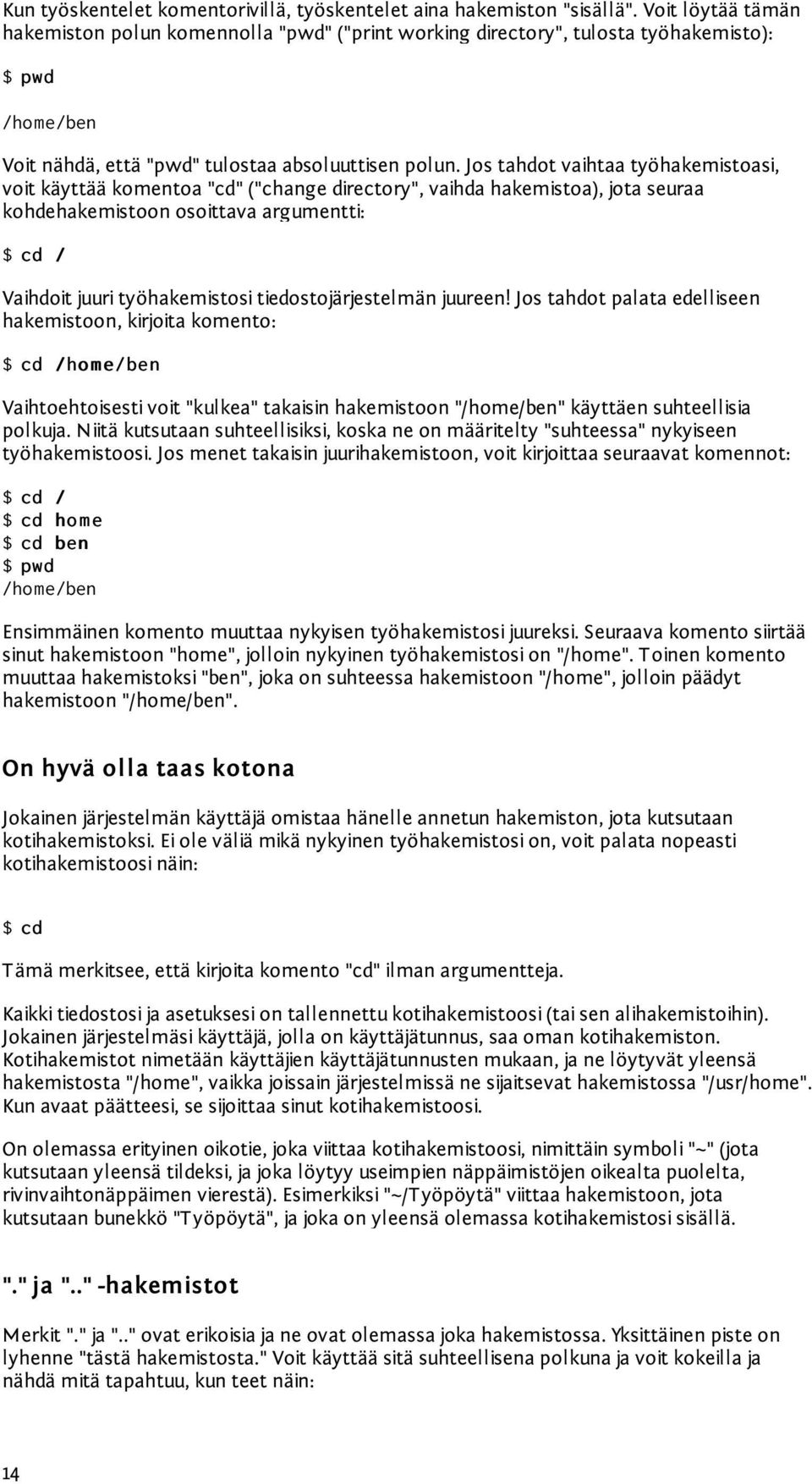 Kun työskentelet komentorivillä, työskentelet aina hakemiston "sisällä". Voit löytää tämän hakemiston polun komennolla "pwd" ("print working directory", tulosta työhakemisto):

$ pwd

/home/ben

Voit nähdä, että "pwd" tulostaa absoluuttisen polun. Jos tahdot vaihtaa työhakemistoasi, voit käyttää komentoa "cd" ("change directory", vaihda hakemistoa), jota seuraa kohdehakemistoon osoittava argumentti:

$ cd /

Vaihdoit juuri työhakemistosi tiedostojärjestelmän juureen! Jos tahdot palata edelliseen hakemistoon, kirjoita komento:

$ cd /home/ben

Vaihtoehtoisesti voit "kulkea" takaisin hakemistoon "/home/ben" käyttäen suhteellisia polkuja. Niitä kutsutaan suhteellisiksi, koska ne on määritelty "suhteessa" nykyiseen työhakemistoosi. Jos menet takaisin juurihakemistoon, voit kirjoittaa seuraavat komennot:

$ cd /
$ cd home
$ cd ben
$ pwd
/home/ben

Ensimmäinen komento muuttaa nykyisen työhakemistosi juureksi. Seuraava komento siirtää sinut hakemistoon "home", jolloin nykyinen työhakemistosi on "/home". Toinen komento muuttaa hakemistoksi "ben", joka on suhteessa hakemistoon "/home", jolloin päädyt hakemistoon "/home/ben".

On hyvä olla taas kotona

Jokainen järjestelmän käyttäjä omistaa hänelle annetun hakemiston, jota kutsutaan kotihakemistoksi. Ei ole väliä mikä nykyinen työhakemistosi on, voit palata nopeasti kotihakemistoosi näin:

$ cd

Tämä merkitsee, että kirjoita komento "cd" ilman argumentteja.

Kaikki tiedostosi ja asetuksesi on tallennettu kotihakemistoosi (tai sen alihakemistoihin). Jokainen järjestelmäsi käyttäjä, jolla on käyttäjätunnus, saa oman kotihakemiston. Kotihakemistot nimetään käyttäjien käyttäjätunnusten mukaan, ja ne löytyvät yleensä hakemistosta "/home", vaikka joissain järjestelmissä ne sijaitsevat hakemistossa "/usr/home". Kun avaat päätteesi, se sijoittaa sinut kotihakemistoosi.

On olemassa erityinen oikotie, joka viittaa kotihakemistoosi, nimittäin symboli "~" (jota kutsutaan yleensä tildeksi, ja joka löytyy useimpien näppäimistöjen oikealta puolelta, rivinvaihtonäppäimen vierestä). Esimerkiksi "~/Työpöytä" viittaa hakemistoon, jota kutsutaan bunekkö "Työpöytä", ja joka on yleensä olemassa kotihakemistosi sisällä.

"." ja ".." -hakemistot

Merkit "." ja ".." ovat erikoisia ja ne ovat olemassa joka hakemistossa. Yksittäinen piste on lyhenne "tästä hakemistosta." Voit käyttää sitä suhteellisena polkuna ja voit kokeilla ja nähdä mitä tapahtuu, kun teet näin:

14